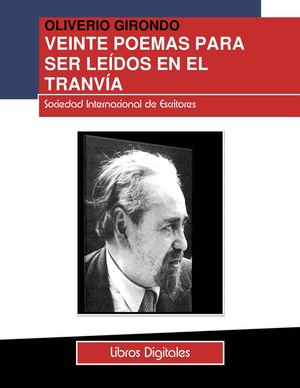 OLIVERIO GIRONDO
VEINTE POEMAS PARA SER LEÍDOS EN EL TRANVÍA

Sociedad Internacional de Escritores

Libros Digitales